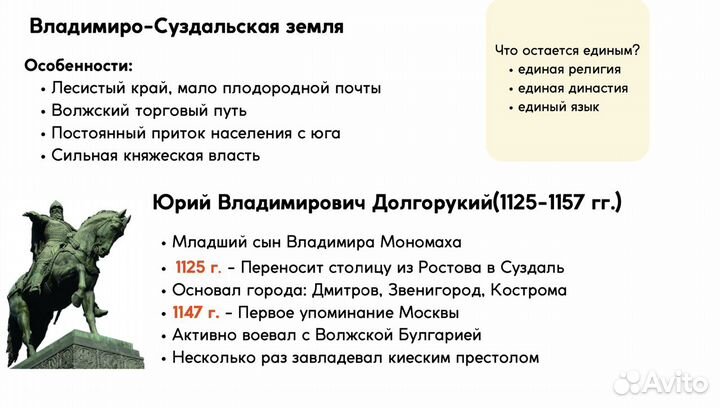 Владимиро-Суздальская земля

Особенности:
• Лесистый край, мало плодородной почты
• Волжский торговый путь
• Постоянный приток населения с юга
• Сильная княжеская власть

Что остается единым?
• единая религия
• единая династия
• единый язык

Юрий Владимирович Долгорукий(1125-1157 гг.)

• Младший сын Владимира Мономаха
• 1125 г. - Переносит столицу из Ростова в Суздаль
• Основал города: Дмитров, Звенигород, Кострома
• 1147 г. - Первое упоминание Москвы
• Активно воевал с Волжской Булгарией
• Несколько раз завладевал киеским престолом

Avito